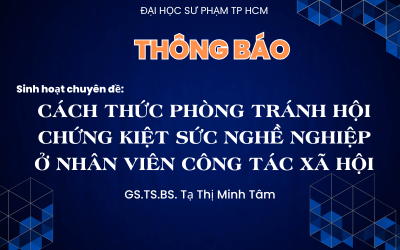 ĐẠI HỌC SƯ PHẠM TP HCM

THÔNG BÁO

Sinh hoạt chuyên đề:

CÁCH THỨC PHÒNG TRÁNH HỘI CHỨNG KIỆT SỨC NGHỀ NGHIỆP Ở NHÂN VIÊN CÔNG TÁC XÃ HỘI

GS.TS.BS. Tạ Thị Minh Tâm